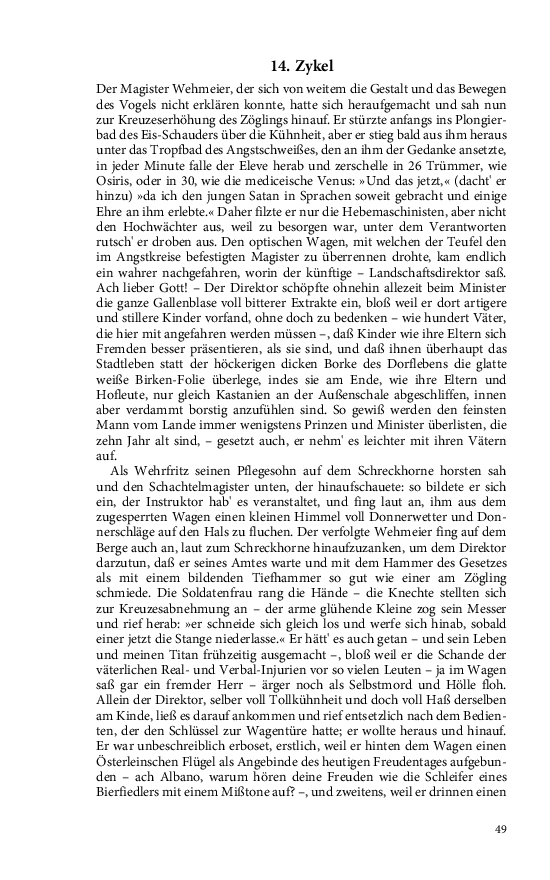 14. Zykel

Der Magister Wehmeier, der sich von weitem die Gestalt und das Bewegen des Vogels nicht erklären konnte, hatte sich heraufgemacht und sah nun zur Kreuzeserhöhung des Zöglings hinauf. Er stürzte anfangs ins Plongierbad des Eis-Schauders über die Kühnheit, aber er stieg bald aus ihm heraus unter das Tropfbad des Angstschweißes, den an ihm der Gedanke ansetzte, in jeder Minute falle der Eleve herab und zerschelle in 26 Trümmer, wie Osiris, oder in 30, wie die mediceische Venus: »Und das jetzt,« (dacht' er hinzu) »da ich den jungen Satan in Sprachen soweit gebracht und einige Ehre an ihm erlebte.« Daher filzte er nur die Hebemaschinisten, aber nicht den Hochwächter aus, weil zu besorgen war, unter dem Verantworten rutsch' er droben aus. Den optischen Wagen, mit welchen der Teufel den im Angstkreise befestigten Magister zu überrennen drohte, kam endlich ein wahrer nachgefahren, worin der künftige – Landschaftsdirektor saß. Ach lieber Gott! – Der Direktor schöpfte ohnehin allezeit beim Minister die ganze Gallenblase voll bitterer Extrakte ein, bloß weil er dort artigere und stillere Kinder vorfand, ohne doch zu bedenken – wie hundert Väter, die hier mit angefahren werden müssen –, daß Kinder wie ihre Eltern sich Fremden besser präsentieren, als sie sind, und daß ihnen überhaupt das Stadtleben statt der höckerigen dicken Borke des Dorflebens die glatte weiße Birken-Folie überlege, indes sie am Ende, wie ihre Eltern und Hofleute, nur gleich Kastanien an der Außenschale abgeschliffen, innen aber verdammt borstig anzufühlen sind. So gewiß werden den feinsten Mann vom Lande immer wenigstens Prinzen und Minister überlisten, die zehn Jahr alt sind, – gesetzt auch, er nehm' es leichter mit ihren Vätern auf.

Als Wehrfritz seinen Pflegesohn auf dem Schreckhorne horsten sah und den Schachtelmagister unten, der hinaufschauete: so bildete er sich ein, der Instruktor hab' es veranstaltet, und fing laut an, ihm aus dem zugesperrten Wagen einen kleinen Himmel voll Donnerwetter und Donnerschläge auf den Hals zu fluchen. Der verfolgte Wehmeier fing auf dem Berge auch an, laut zum Schreckhorne hinaufzuzanken, um dem Direktor darzutun, daß er seines Amtes warte und mit dem Hammer des Gesetzes als mit einem bildenden Tiefhammer so gut wie einer am Zögling schmiede. Die Soldatenfrau rang die Hände – die Knechte stellten sich zur Kreuzesabnehmung an – der arme glühende Kleine zog sein Messer und rief herab: »er schneide sich gleich los und werfe sich hinab, sobald einer jetzt die Stange niederlasse.« Er hätt' es auch getan – und sein Leben und meinen Titan frühzeitig ausgemacht –, bloß weil er die Schande der väterlichen Real- und Verbal-Injurien vor so vielen Leuten – ja im Wagen saß gar ein fremder Herr – ärger noch als Selbstmord und Hölle floh. Allein der Direktor, selber voll Tollkühnheit und doch voll Haß derselben am Kinde, ließ es darauf ankommen und rief entsetzlich nach dem Bedienten, der den Schlüssel zur Wagentüre hatte; er wollte heraus und hinauf. Er war unbeschreiblich erboset, erstlich, weil er hinten dem Wagen einen Österleinschen Flügel als Angebinde des heutigen Freudentages aufgebunden – ach Albano, warum hören deine Freuden wie die Schleifer eines Bierfiedlers mit einem Mißtone auf? –, und zweitens, weil er drinnen einen

49